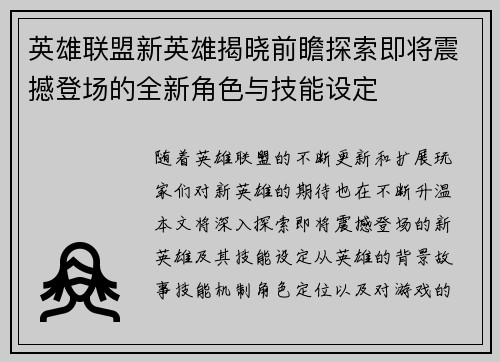 英雄联盟新英雄揭晓前瞻探索即将震撼登场的全新角色与技能设定

随着英雄联盟的不断更新和扩展玩家们对新英雄的期待也在不断升温本文将深入探索即将震撼登场的新英雄及其技能设定从英雄的背景故事技能机制角色定位以及对游戏的